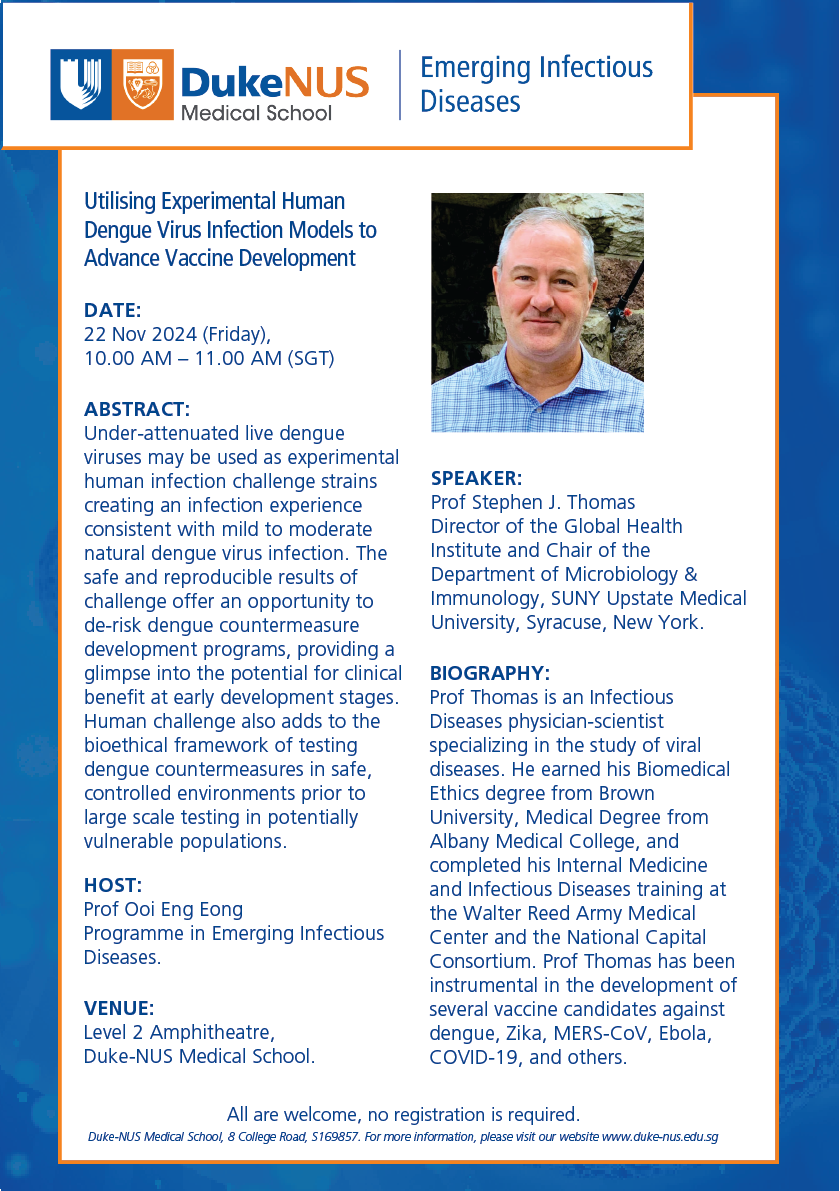 DukeNUS Medical School

Emerging Infectious Diseases

Utilising Experimental Human Dengue Virus Infection Models to Advance Vaccine Development

DATE:
22 Nov 2024 (Friday),
10.00 AM – 11.00 AM (SGT)

ABSTRACT:
Under-attenuated live dengue viruses may be used as experimental human infection challenge strains creating an infection experience consistent with mild to moderate natural dengue virus infection. The safe and reproducible results of challenge offer an opportunity to de-risk dengue countermeasure development programs, providing a glimpse into the potential for clinical benefit at early development stages. Human challenge also adds to the bioethical framework of testing dengue countermeasures in safe, controlled environments prior to large scale testing in potentially vulnerable populations.

HOST:
Prof Ooi Eng Eong
Programme in Emerging Infectious Diseases.

VENUE:
Level 2 Amphitheatre,
Duke-NUS Medical School.

SPEAKER:
Prof Stephen J. Thomas
Director of the Global Health Institute and Chair of the Department of Microbiology & Immunology, SUNY Upstate Medical University, Syracuse, New York.

BIOGRAPHY:
Prof Thomas is an Infectious Diseases physician-scientist specializing in the study of viral diseases. He earned his Biomedical Ethics degree from Brown University, Medical Degree from Albany Medical College, and completed his Internal Medicine and Infectious Diseases training at the Walter Reed Army Medical Center and the National Capital Consortium. Prof Thomas has been instrumental in the development of several vaccine candidates against dengue, Zika, MERS-CoV, Ebola, COVID-19, and others.

All are welcome, no registration is required.
Duke-NUS Medical School, 8 College Road, S169857. For more information, please visit our website www.duke-nus.edu.sg